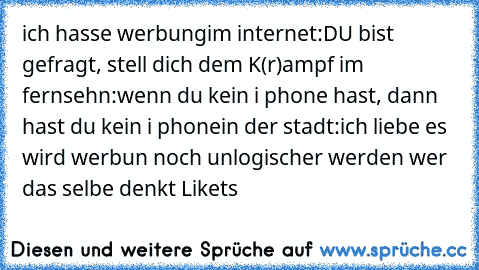 ich hasse werbungim internet:DU bist gefragt, stell dich dem K(r)ampf im fernsehn:wenn du kein i phone hast, dann hast du kein i phonein der stadt:ich liebe es wird werbun noch unlogischer werden wer das selbe denkt Likets

Diesen und weitere Sprüche auf www.sprüche.cc